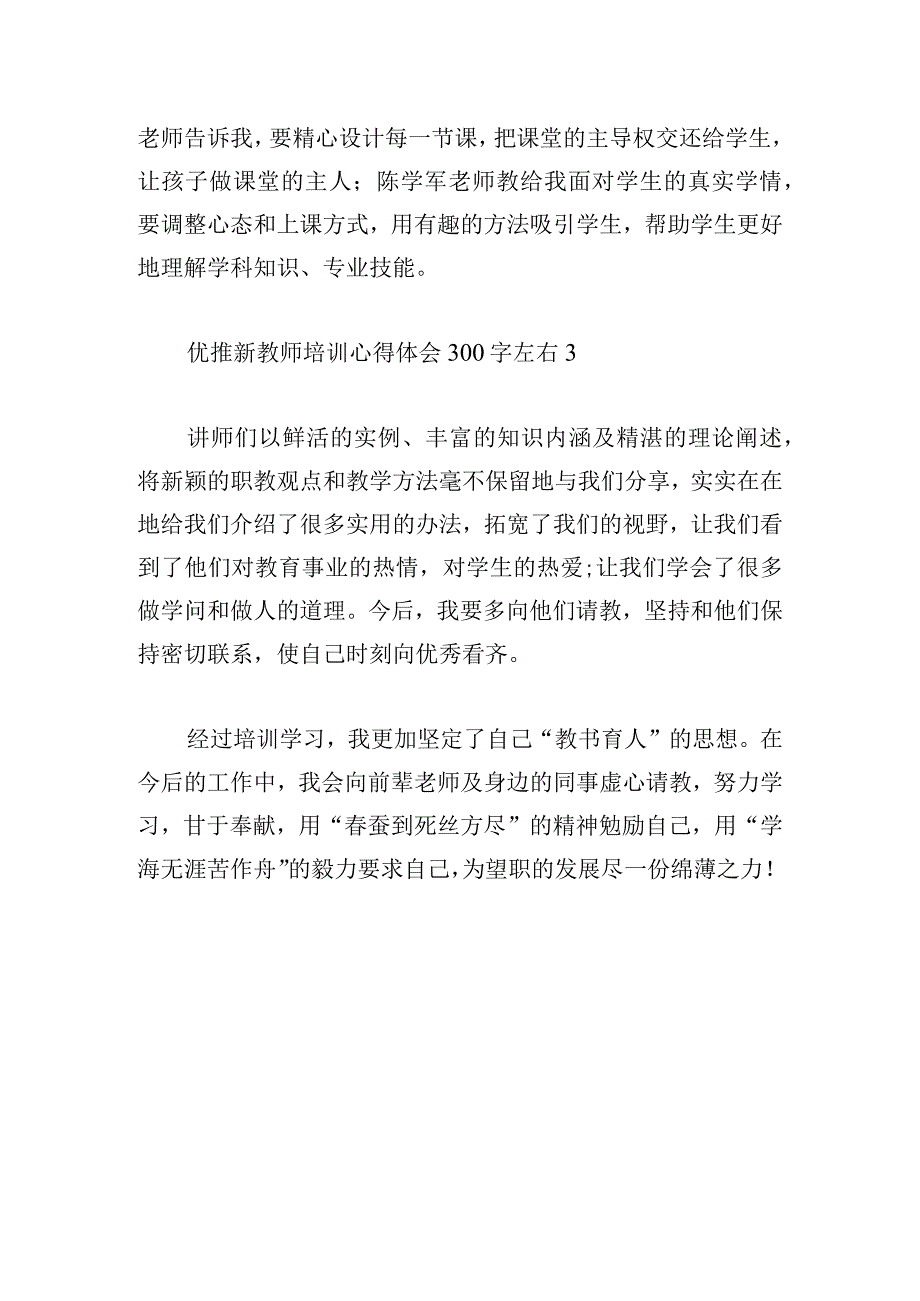 老师告诉我，要精心设计每一节课，把课堂的主导权交还给学生，让孩子做课堂的主人；陈学军老师教给我面对学生的真实学情，要调整心态和上课方式，用有趣的方法吸引学生，帮助学生更好地理解学科知识、专业技能。

优推新教师培训心得体会300字左右3

讲师们以鲜活的实例、丰富的知识内涵及精湛的理论阐述，将新颖的职教观点和教学方法毫不保留地与我们分享，实实在在地给我们介绍了很多实用的办法，拓宽了我们的视野，让我们看到了他们对教育事业的热情，对学生的热爱;让我们学会了很多做学问和做人的道理。今后，我要多向他们请教，坚持和他们保持密切联系，使自己时刻向优秀看齐。

经过培训学习，我更加坚定了自己“教书育人”的思想。在今后的工作中，我会向前辈老师及身边的同事虚心请教，努力学习，甘于奉献，用“春蚕到死丝方尽”的精神勉励自己，用“学海无涯苦作舟”的毅力要求自己，为望职的发展尽一份绵薄之力！